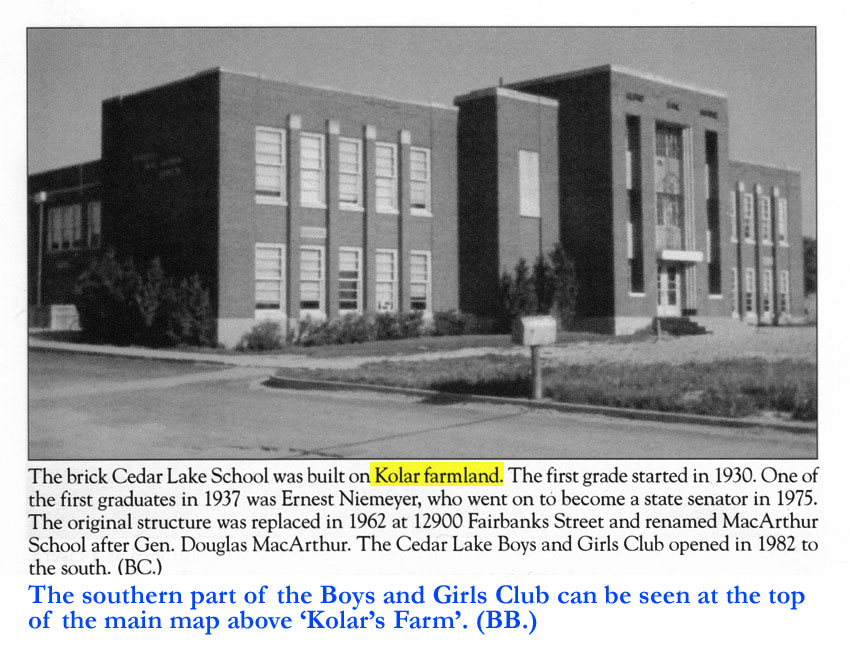 The brick Cedar Lake School was built on Kolar farmland. The first grade started in 1930. One of the first graduates in 1937 was Ernest Niemeyer, who went on to become a state senator in 1975. The original structure was replaced in 1962 at 12900 Fairbanks Street and renamed MacArthur School after Gen. Douglas MacArthur. The Cedar Lake Boys and Girls Club opened in 1982 to the south. (BC.)

The southern part of the Boys and Girls Club can be seen at the top of the main map above 'Kolar's Farm'. (BB.)